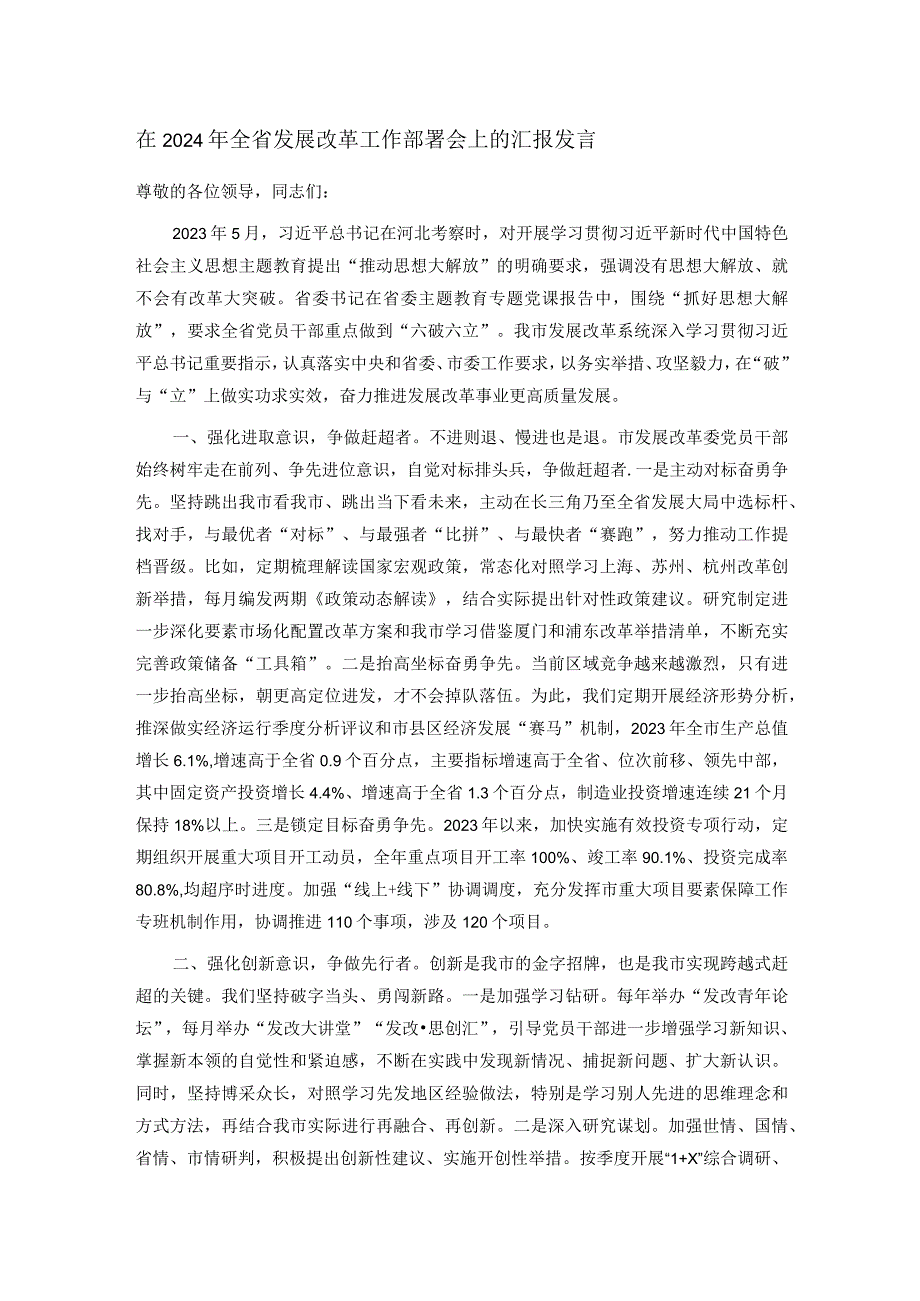 在2024年全省发展改革工作部署会上的汇报发言

尊敬的各位领导，同志们：

2023年5月，习近平总书记在河北考察时，对开展学习贯彻习近平新时代中国特色社会主义思想主题教育提出“推动思想大解放”的明确要求，强调没有思想大解放、就不会有改革大突破。省委书记在省委主题教育专题党课报告中，围绕“抓好思想大解放”，要求全省党员干部重点做到“六破六立”。我市发展改革系统深入学习贯彻习近平总书记重要指示，认真落实中央和省委、市委工作要求，以务实举措、攻坚毅力，在“破”与“立”上做实功求实效，奋力推进发展改革事业更高质量发展。

一、强化进取意识，争做赶超者。不进则退、慢进也是退。市发展改革委党员干部始终树牢走在前列、争先进位意识，自觉对标排头兵，争做赶超者．一是主动对标奋勇争先。坚持跳出我市看我市、跳出当下看未来，主动在长三角乃至全省发展大局中选标杆、找对手，与最优者“对标”、与最强者“比拼”、与最快者“赛跑”，努力推动工作提档晋级。比如，定期梳理解读国家宏观政策，常态化对照学习上海、苏州、杭州改革创新举措，每月编发两期《政策动态解读》，结合实际提出针对性政策建议。研究制定进一步深化要素市场化配置改革方案和我市学习借鉴厦门和浦东改革举措清单，不断充实完善政策储备“工具箱”。二是抬高坐标奋勇争先。当前区域竞争越来越激烈，只有进一步抬高坐标，朝更高定位进发，才不会掉队落伍。为此，我们定期开展经济形势分析，推深做实经济运行季度分析评议和市县区经济发展“赛马”机制，2023年全市生产总值增长6.1%,增速高于全省0.9个百分点，主要指标增速高于全省、位次前移、领先中部，其中固定资产投资增长4.4%、增速高于全省1.3个百分点，制造业投资增速连续21个月保持18%以上。三是锁定目标奋勇争先。2023年以来，加快实施有效投资专项行动，定期组织开展重大项目开工动员，全年重点项目开工率100%、竣工率90.1%、投资完成率80.8%,均超序时进度。加强“线上+线下”协调调度，充分发挥市重大项目要素保障工作专班机制作用，协调推进110个事项，涉及120个项目。

二、强化创新意识，争做先行者。创新是我市的金字招牌，也是我市实现跨越式赶超的关键。我们坚持破字当头、勇闯新路。一是加强学习钻研。每年举办“发改青年论坛”，每月举办“发改大讲堂”“发改•思创汇”，引导党员干部进一步增强学习新知识、掌握新本领的自觉性和紧迫感，不断在实践中发现新情况、捕捉新问题、扩大新认识。同时，坚持博采众长，对照学习先发地区经验做法，特别是学习别人先进的思维理念和方式方法，再结合我市实际进行再融合、再创新。二是深入研究谋划。加强世情、国情、省情、市情研判，积极提出创新性建议、实施开创性举措。按季度开展“1+X”综合调研、